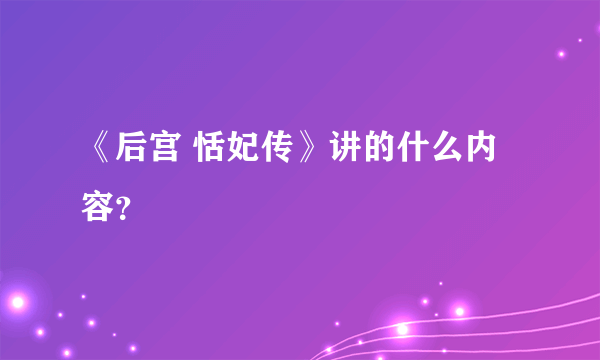 《后宫 恬妃传》讲的什么内容?